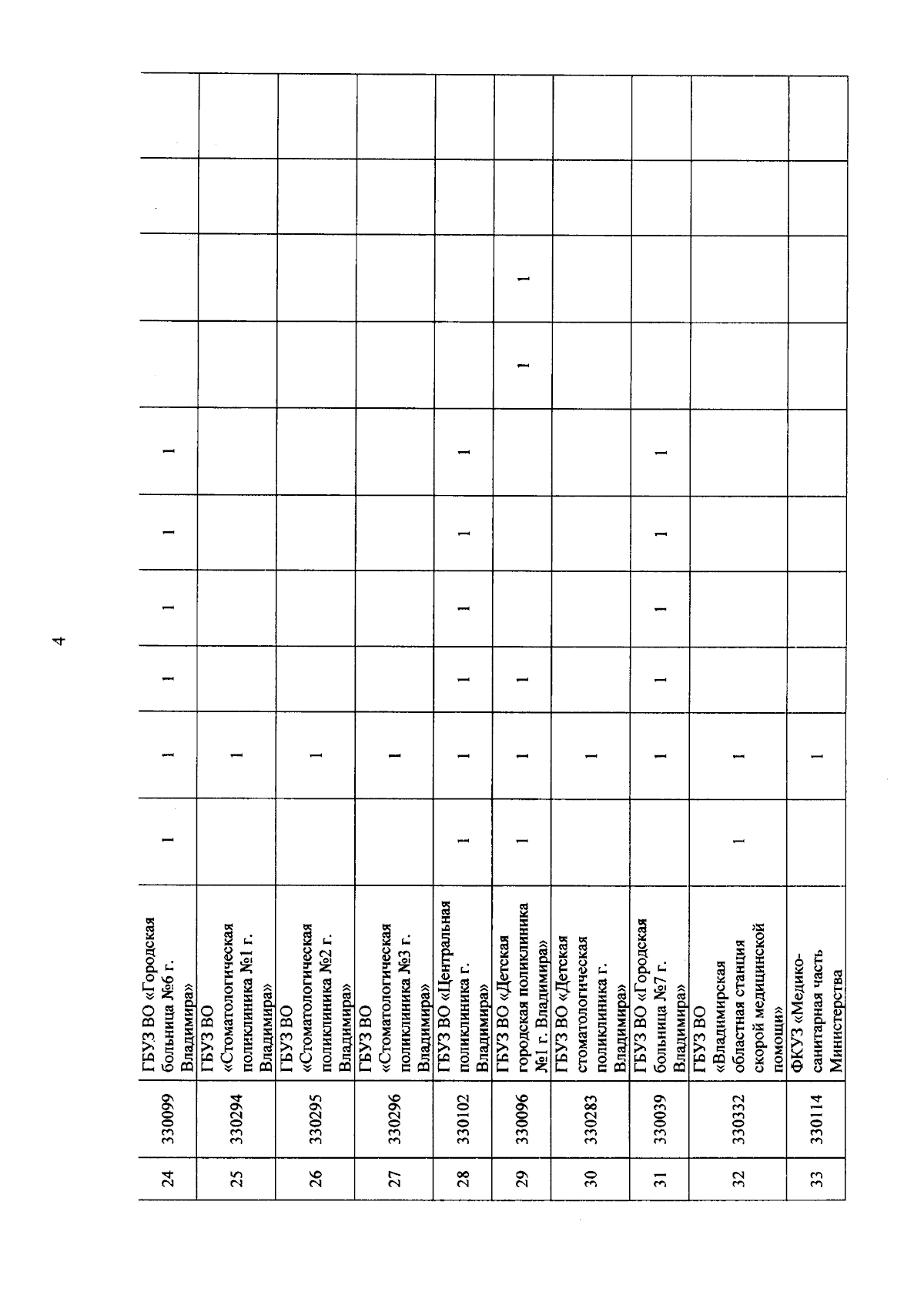 4

| 24 | 330099 | ГБУЗ ВО «Городская больница №6 г. Владимира» | 1 | 1 | 1 | 1 | 1 | 1 | | | | |
|---|---|---|---|---|---|---|---|---|---|---|---|---|
| 25 | 330294 | ГБУЗ ВО «Стоматологическая поликлиника №1 г. Владимира» | | 1 | | | | | | | | |
| 26 | 330295 | ГБУЗ ВО «Стоматологическая поликлиника №2 г. Владимира» | | 1 | | | | | | | | |
| 27 | 330296 | ГБУЗ ВО «Стоматологическая поликлиника №3 г. Владимира» | | 1 | | | | | | | | |
| 28 | 330102 | ГБУЗ ВО «Центральная поликлиника г. Владимира» | 1 | 1 | 1 | 1 | 1 | 1 | | | | |
| 29 | 330096 | ГБУЗ ВО «Детская городская поликлиника №1 г. Владимира» | 1 | 1 | 1 | | | | 1 | 1 | | |
| 30 | 330283 | ГБУЗ ВО «Детская стоматологическая поликлиника г. Владимира» | | 1 | | | | | | | | |
| 31 | 330039 | ГБУЗ ВО «Городская больница №7 г. Владимира» | | 1 | 1 | 1 | 1 | 1 | | | | |
| 32 | 330332 | ГБУЗ ВО «Владимирская областная станция скорой медицинской помощи» | 1 | 1 | | | | | | | | |
| 33 | 330114 | ФКУЗ «Медико-санитарная часть Министерства | | 1 | | | | | | | | |